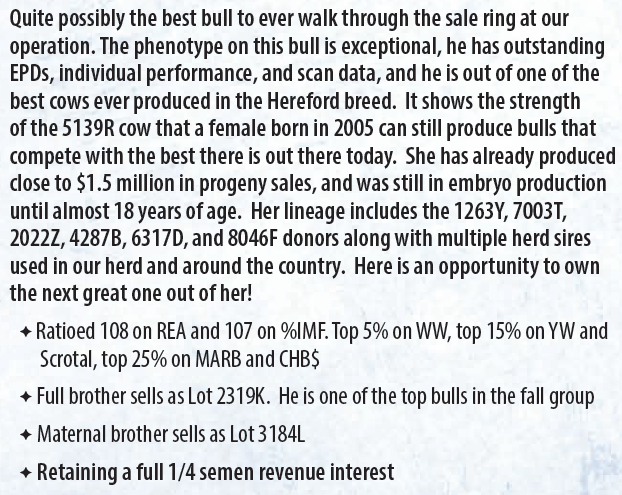 Quite possibly the best bull to ever walk through the sale ring at our operation. The phenotype on this bull is exceptional, he has outstanding EPDs, individual performance, and scan data, and he is out of one of the best cows ever produced in the Hereford breed. It shows the strength of the 5139R cow that a female born in 2005 can still produce bulls that compete with the best there is out there today. She has already produced close to $1.5 million in progeny sales, and was still in embryo production until almost 18 years of age. Her lineage includes the 1263Y, 7003T, 2022Z, 4287B, 6317D, and 8046F donors along with multiple herd sires used in our herd and around the country. Here is an opportunity to own the next great one out of her!

✦ Ratioed 108 on REA and 107 on %IMF. Top 5% on WW, top 15% on YW and Scrotal, top 25% on MARB and CHB$

✦ Full brother sells as Lot 2319K. He is one of the top bulls in the fall group

✦ Maternal brother sells as Lot 3184L

✦ Retaining a full 1/4 semen revenue interest